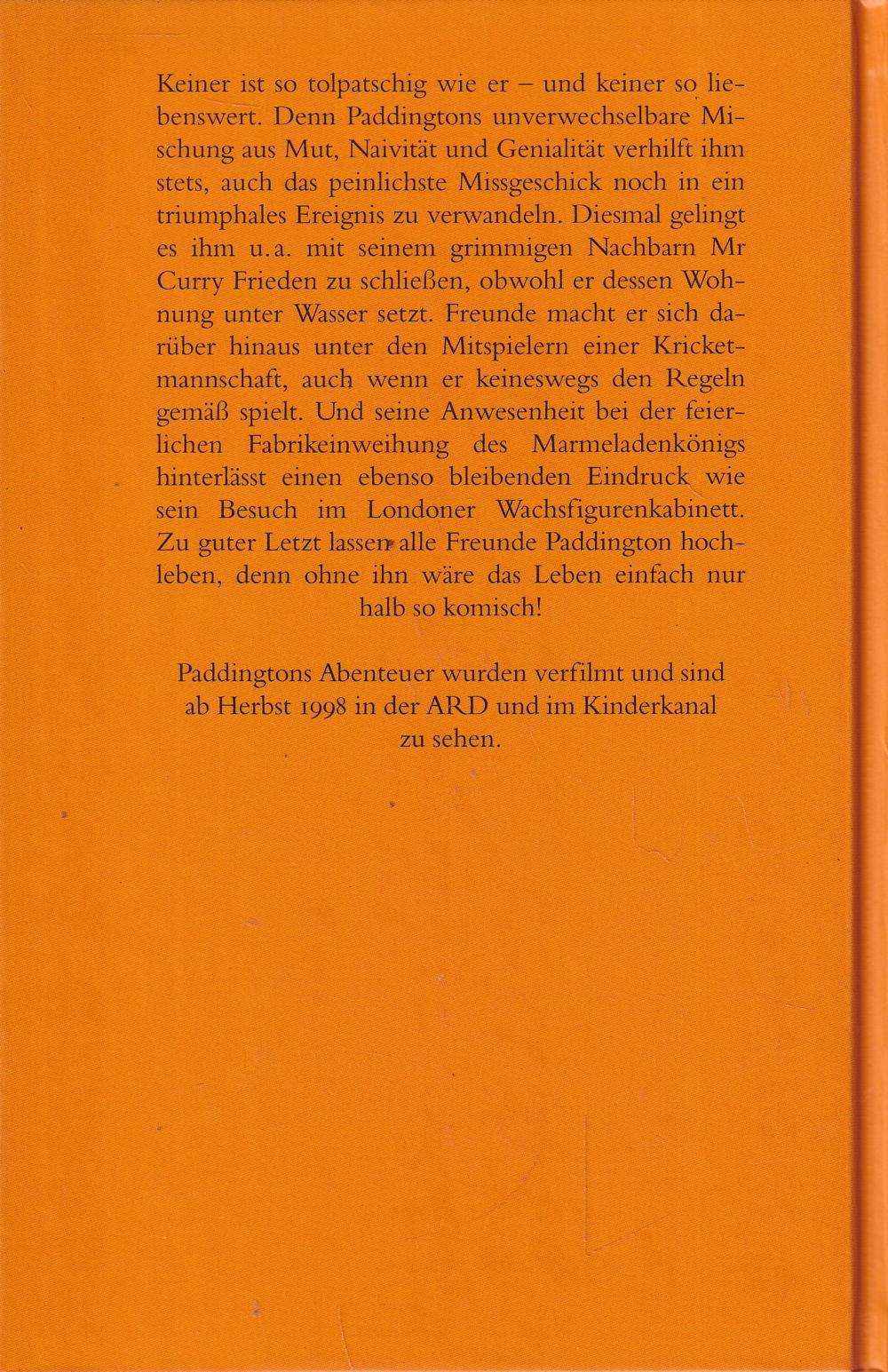 Keiner ist so tolpatschig wie er – und keiner so liebenswert. Denn Paddingtons unverwechselbare Mischung aus Mut, Naivität und Genialität verhilft ihm stets, auch das peinlichste Missgeschick noch in ein triumphales Ereignis zu verwandeln. Diesmal gelingt es ihm u.a. mit seinem grimmigen Nachbarn Mr Curry Frieden zu schließen, obwohl er dessen Wohnung unter Wasser setzt. Freunde macht er sich darüber hinaus unter den Mitspielern einer Kricketmannschaft, auch wenn er keineswegs den Regeln gemäß spielt. Und seine Anwesenheit bei der feierlichen Fabrikeinweihung des Marmeladenkönigs hinterlässt einen ebenso bleibenden Eindruck wie sein Besuch im Londoner Wachsfigurenkabinett. Zu guter Letzt lassen alle Freunde Paddington hochleben, denn ohne ihn wäre das Leben einfach nur halb so komisch!

Paddingtons Abenteuer wurden verfilmt und sind ab Herbst 1998 in der ARD und im Kinderkanal zu sehen.